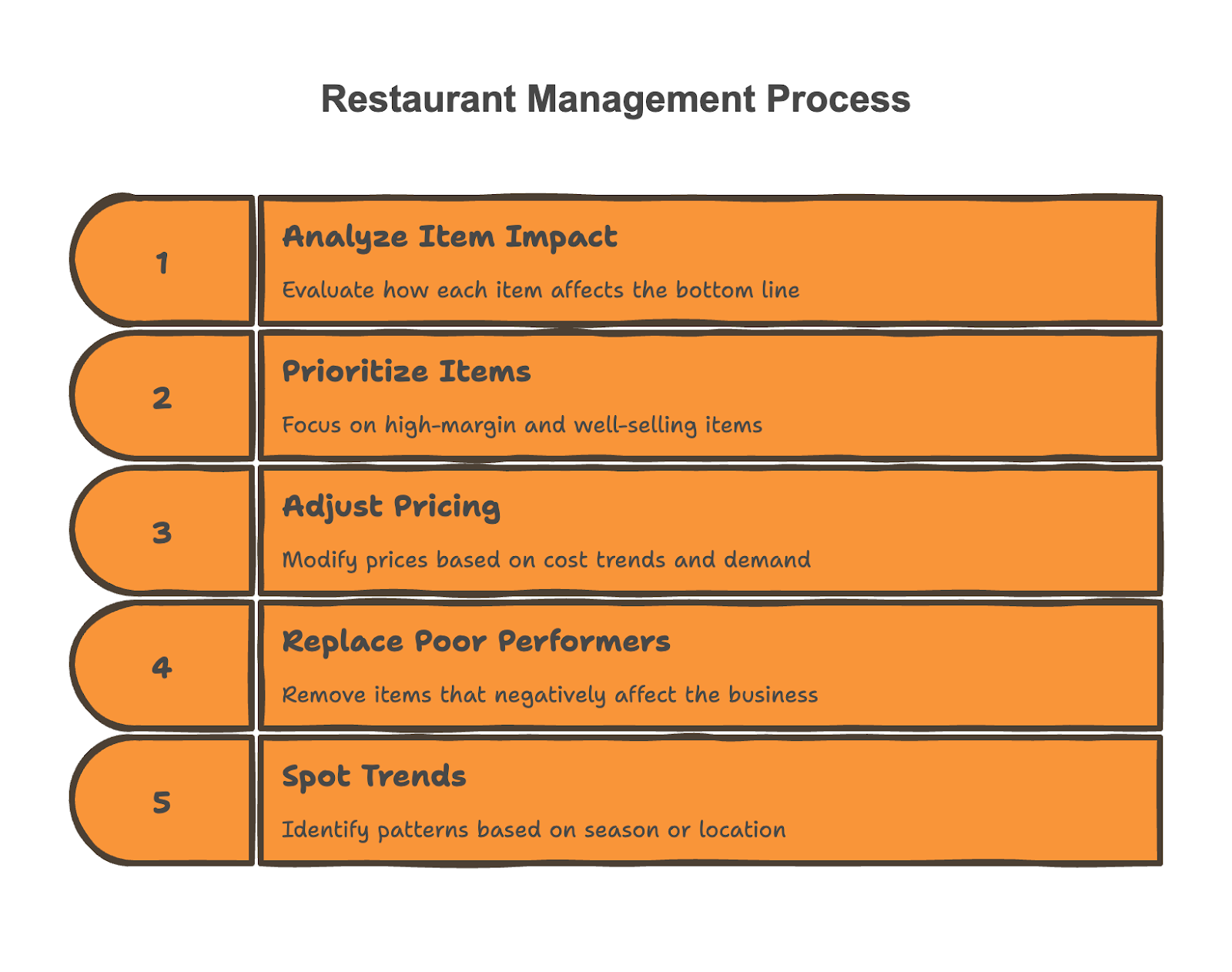 Restaurant Management Process

1

Analyze Item Impact

Evaluate how each item affects the bottom line

2

Prioritize Items

Focus on high-margin and well-selling items

3

Adjust Pricing

Modify prices based on cost trends and demand

4

Replace Poor Performers

Remove items that negatively affect the business

5

Spot Trends

Identify patterns based on season or location